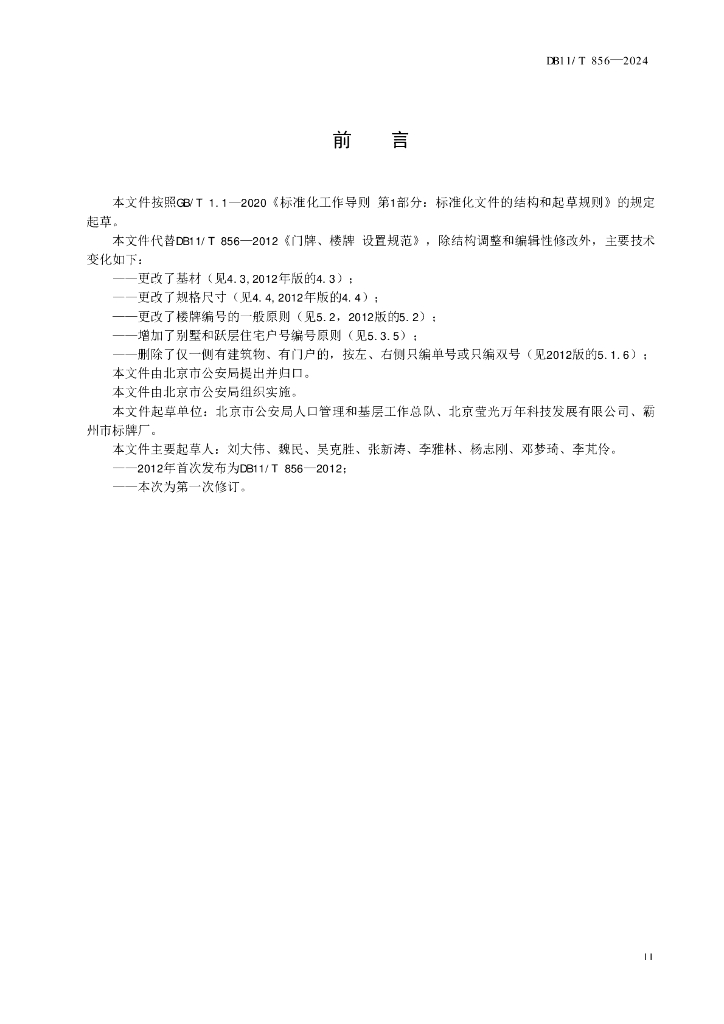 DB11/T 856—2024

前　言

本文件按照GB/T 1.1—2020《标准化工作导则 第1部分：标准化文件的结构和起草规则》的规定起草。

本文件代替DB11/T 856—2012《门牌、楼牌 设置规范》，除结构调整和编辑性修改外，主要技术变化如下：

——更改了基材（见4.3，2012年版的4.3）；

——更改了规格尺寸（见4.4，2012年版的4.4）；

——更改了楼牌编号的一般原则（见5.2，2012版的5.2）；

——增加了别墅和跃层住宅户号编号原则（见5.3.5）；

——删除了仅一侧有建筑物、有门户的，按左、右侧只编单号或只编双号（见2012版的5.1.6）；

本文件由北京市公安局提出并归口。

本文件由北京市公安局组织实施。

本文件起草单位：北京市公安局人口管理和基层工作总队、北京莹光万年科技发展有限公司、霸州市标牌厂。

本文件主要起草人：刘大伟、魏民、吴克胜、张新涛、李雅林、杨志刚、邓梦琦、李芃伶。

——2012年首次发布为DB11/T 856—2012；

——本次为第一次修订。

II